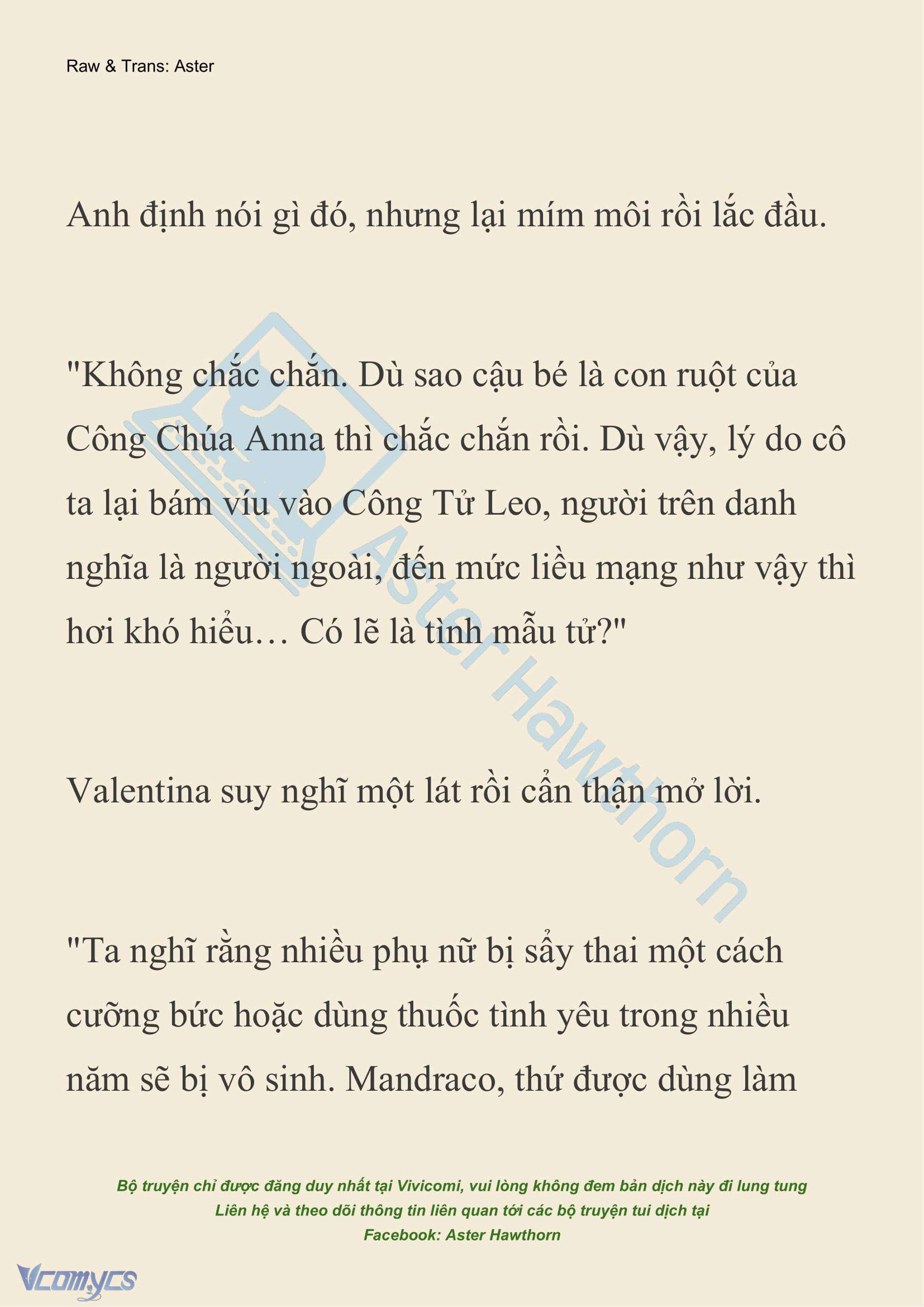 Raw & Trans: Aster

Anh định nói gì đó, nhưng lại mím môi rồi lắc đầu.

"Không chắc chắn. Dù sao cậu bé là con ruột của Công Chúa Anna thì chắc chắn rồi. Dù vậy, lý do cô ta lại bám víu vào Công Tử Leo, người trên danh nghĩa là người ngoài, đến mức liều mạng như vậy thì hơi khó hiểu… Có lẽ là tình mẫu tử?"

Valentina suy nghĩ một lát rồi cẩn thận mở lời.

"Ta nghĩ rằng nhiều phụ nữ bị sẩy thai một cách cưỡng bức hoặc dùng thuốc tình yêu trong nhiều năm sẽ bị vô sinh. Mandraco, thứ được dùng làm

Aster Hawthorn

Bộ truyện chỉ được đăng duy nhất tại Vivicomi, vui lòng không đem bản dịch này đi lung tung
Liên hệ và theo dõi thông tin liên quan tới các bộ truyện tui dịch tại
Facebook: Aster Hawthorn

Vcomycs